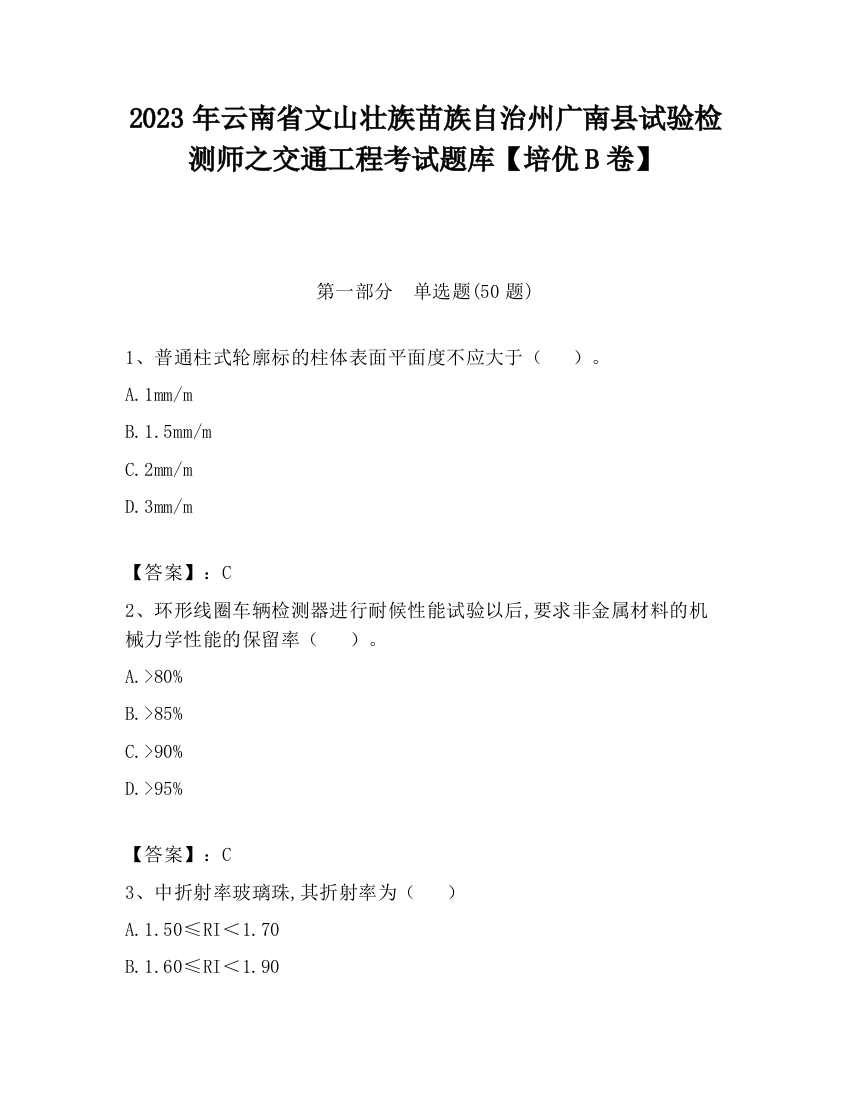 2023 年云南省文山壮族苗族自治州广南县试验检测师之交通工程考试题库【培优 B 卷】

第一部分　单选题(50 题)

1、普通柱式轮廓标的柱体表面平面度不应大于（　　）。

A. 1mm/m

B. 1.5mm/m

C. 2mm/m

D. 3mm/m

【答案】：C

2、环形线圈车辆检测器进行耐候性能试验以后,要求非金属材料的机械力学性能的保留率（　　）。

A. >80%

B. >85%

C. >90%

D. >95%

【答案】：C

3、中折射率玻璃珠,其折射率为（　　）

A. 1.50≤RI＜1.70

B. 1.60≤RI＜1.90